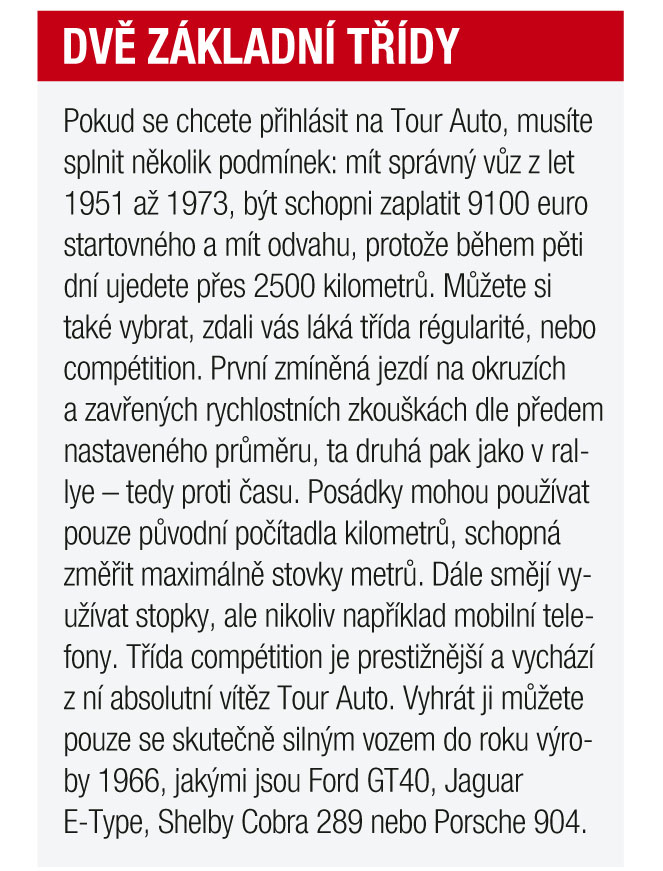 DVĚ ZÁKLADNÍ TŘÍDY

Pokud se chcete přihlásit na Tour Auto, musíte splnit několik podmínek: mít správný vůz z let 1951 až 1973, být schopni zaplatit 9100 euro startovného a mít odvahu, protože během pěti dní ujedete přes 2500 kilometrů. Můžete si také vybrat, zdali vás láká třída régularité, nebo compétition. První zmíněná jezdí na okruzích a zavřených rychlostních zkouškách dle předem nastaveného průměru, ta druhá pak jako v rallye – tedy proti času. Posádky mohou používat pouze původní počítadla kilometrů, schopná změřit maximálně stovky metrů. Dále smějí využívat stopky, ale nikoliv například mobilní telefony. Třída compétition je prestižnější a vychází z ní absolutní vítěz Tour Auto. Vyhrát ji můžete pouze se skutečně silným vozem do roku výroby 1966, jakými jsou Ford GT40, Jaguar E-Type, Shelby Cobra 289 nebo Porsche 904.